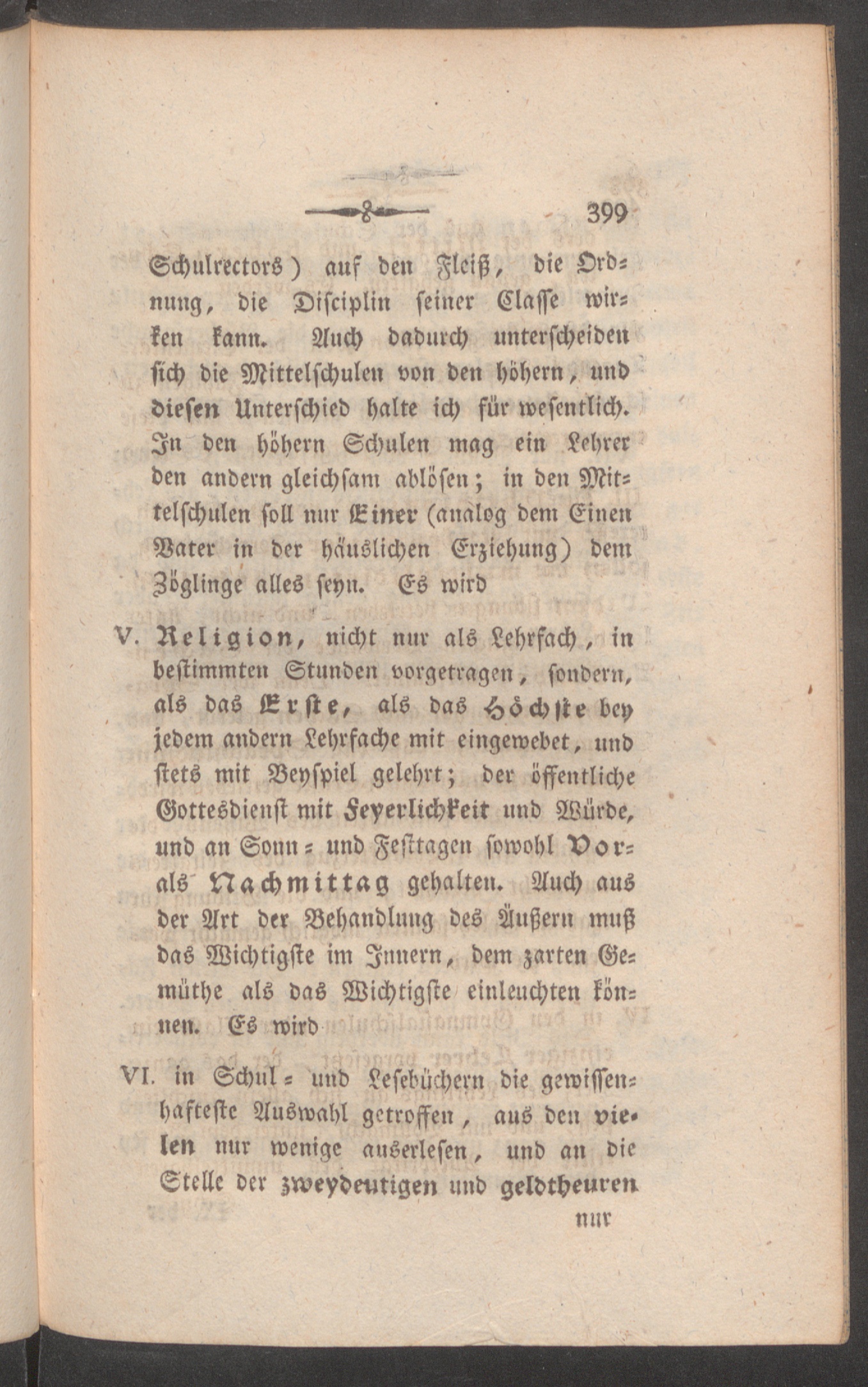 399

Schulrectors) auf den Fleiß, die Ordnung, die Disciplin seiner Classe wirken kann. Auch dadurch unterscheiden sich die Mittelschulen von den höhern, und diesen Unterschied halte ich für wesentlich. In den höhern Schulen mag ein Lehrer den andern gleichsam ablösen; in den Mittelschulen soll nur Einer (analog dem Einen Vater in der häuslichen Erziehung) dem Zöglinge alles seyn. Es wird

V. Religion, nicht nur als Lehrfach, in bestimmten Stunden vorgetragen, sondern, als das Erste, als das Höchste bey jedem andern Lehrfache mit eingewebet, und stets mit Beyspiel gelehrt; der öffentliche Gottesdienst mit Feyerlichkeit und Würde, und an Sonn- und Festtagen sowohl Vor- als Nachmittag gehalten. Auch aus der Art der Behandlung des Äußern muß das Wichtigste im Innern, dem zarten Gemüthe als das Wichtigste einleuchten können. Es wird

VI. in Schul- und Lesebüchern die gewissenhafteste Auswahl getroffen, aus den vielen nur wenige auserlesen, und an die Stelle der zweydeutigen und geldtheuren

nur